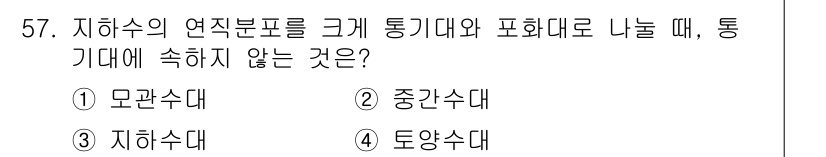 57. 지하수의 연직분포를 크게 통기대와 포화대로 나눌 때, 통기대에 속하지 않는 것은?

① 모관수대
② 중간수대
③ 지하수대
④ 토양수대